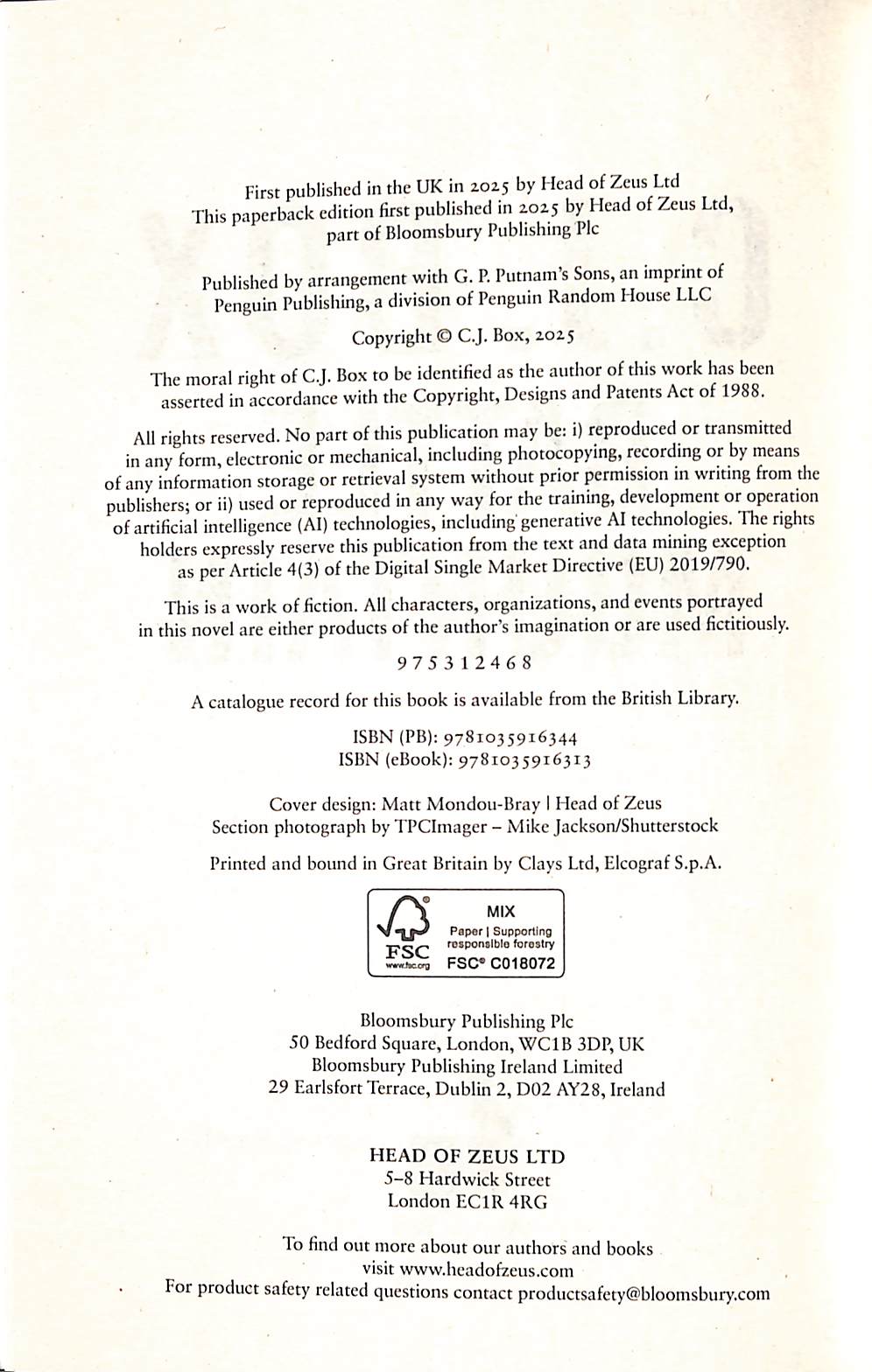 First published in the UK in 2025 by Head of Zeus Ltd
This paperback edition first published in 2025 by Head of Zeus Ltd, part of Bloomsbury Publishing Plc

Published by arrangement with G. P. Putnam's Sons, an imprint of Penguin Publishing, a division of Penguin Random House LLC

Copyright © C.J. Box, 2025

The moral right of C.J. Box to be identified as the author of this work has been asserted in accordance with the Copyright, Designs and Patents Act of 1988.

All rights reserved. No part of this publication may be: i) reproduced or transmitted in any form, electronic or mechanical, including photocopying, recording or by means of any information storage or retrieval system without prior permission in writing from the publishers; or ii) used or reproduced in any way for the training, development or operation of artificial intelligence (AI) technologies, including generative AI technologies. The rights holders expressly reserve this publication from the text and data mining exception as per Article 4(3) of the Digital Single Market Directive (EU) 2019/790.

This is a work of fiction. All characters, organizations, and events portrayed in this novel are either products of the author's imagination or are used fictitiously.

9 7 5 3 1 2 4 6 8

A catalogue record for this book is available from the British Library.

ISBN (PB): 9781035916344
ISBN (eBook): 9781035916313

Cover design: Matt Mondou-Bray | Head of Zeus
Section photograph by TPCImager – Mike Jackson/Shutterstock

Printed and bound in Great Britain by Clays Ltd, Elcograf S.p.A.

FSC
www.fsc.org
MIX
Paper | Supporting responsible forestry
FSC® C018072

Bloomsbury Publishing Plc
50 Bedford Square, London, WC1B 3DP, UK
Bloomsbury Publishing Ireland Limited
29 Earlsfort Terrace, Dublin 2, D02 AY28, Ireland

HEAD OF ZEUS LTD
5–8 Hardwick Street
London EC1R 4RG

To find out more about our authors and books visit www.headofzeus.com
For product safety related questions contact productsafety@bloomsbury.com